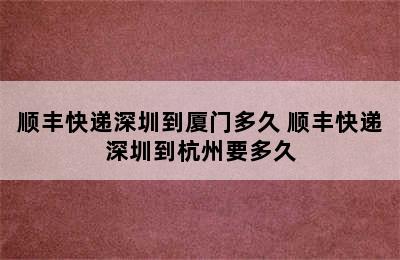 顺丰快递深圳到厦门多久 顺丰快递深圳到杭州要多久